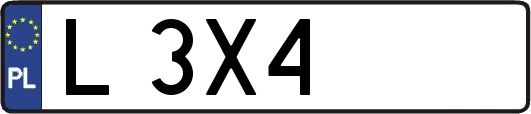 PL

L 3X4